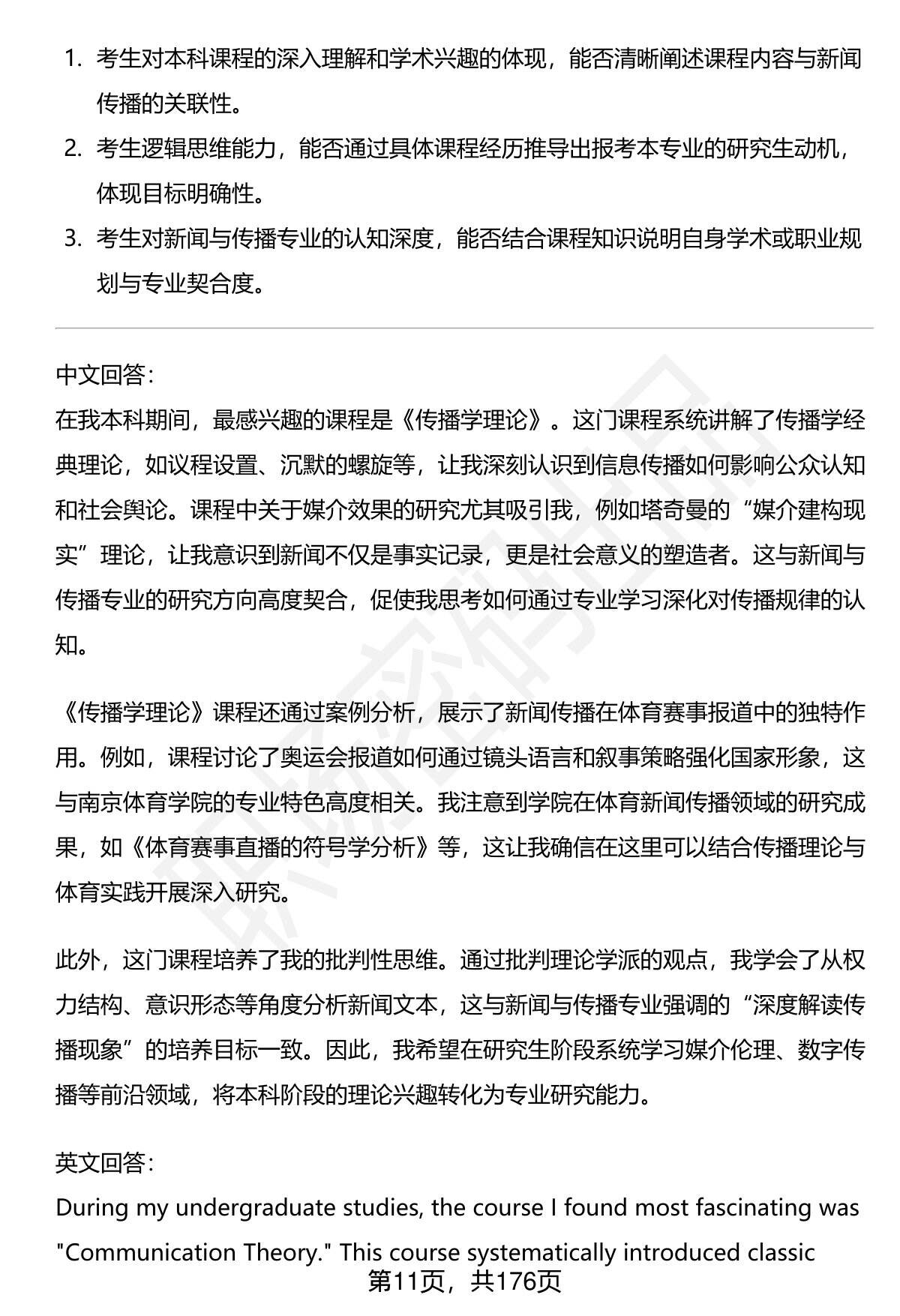 1. 考生对本科课程的深入理解和学术兴趣的体现，能否清晰阐述课程内容与新闻传播的关联性。
2. 考生逻辑思维能力，能否通过具体课程经历推导出报考本专业的研究生动机，体现目标明确性。
3. 考生对新闻与传播专业的认知深度，能否结合课程知识说明自身学术或职业规划与专业契合度。

中文回答：
在我本科期间，最感兴趣的课程是《传播学理论》。这门课程系统讲解了传播学经典理论，如议程设置、沉默的螺旋等，让我深刻认识到信息传播如何影响公众认知和社会舆论。课程中关于媒介效果的研究尤其吸引我，例如塔奇曼的“媒介建构现实”理论，让我意识到新闻不仅是事实记录，更是社会意义的塑造者。这与新闻与传播专业的研究方向高度契合，促使我思考如何通过专业学习深化对传播规律的认知。

《传播学理论》课程还通过案例分析，展示了新闻传播在体育赛事报道中的独特作用。例如，课程讨论了奥运会报道如何通过镜头语言和叙事策略强化国家形象，这与南京体育学院的专业特色高度相关。我注意到学院在体育新闻传播领域的研究成果，如《体育赛事直播的符号学分析》等，这让我确信在这里可以结合传播理论与体育实践开展深入研究。

此外，这门课程培养了我的批判性思维。通过批判理论学派的观点，我学会了从权力结构、意识形态等角度分析新闻文本，这与新闻与传播专业强调的“深度解读传播现象”的培养目标一致。因此，我希望在研究生阶段系统学习媒介伦理、数字传播等前沿领域，将本科阶段的理论兴趣转化为专业研究能力。

英文回答：
During my undergraduate studies, the course I found most fascinating was "Communication Theory." This course systematically introduced classic
第11页，共176页